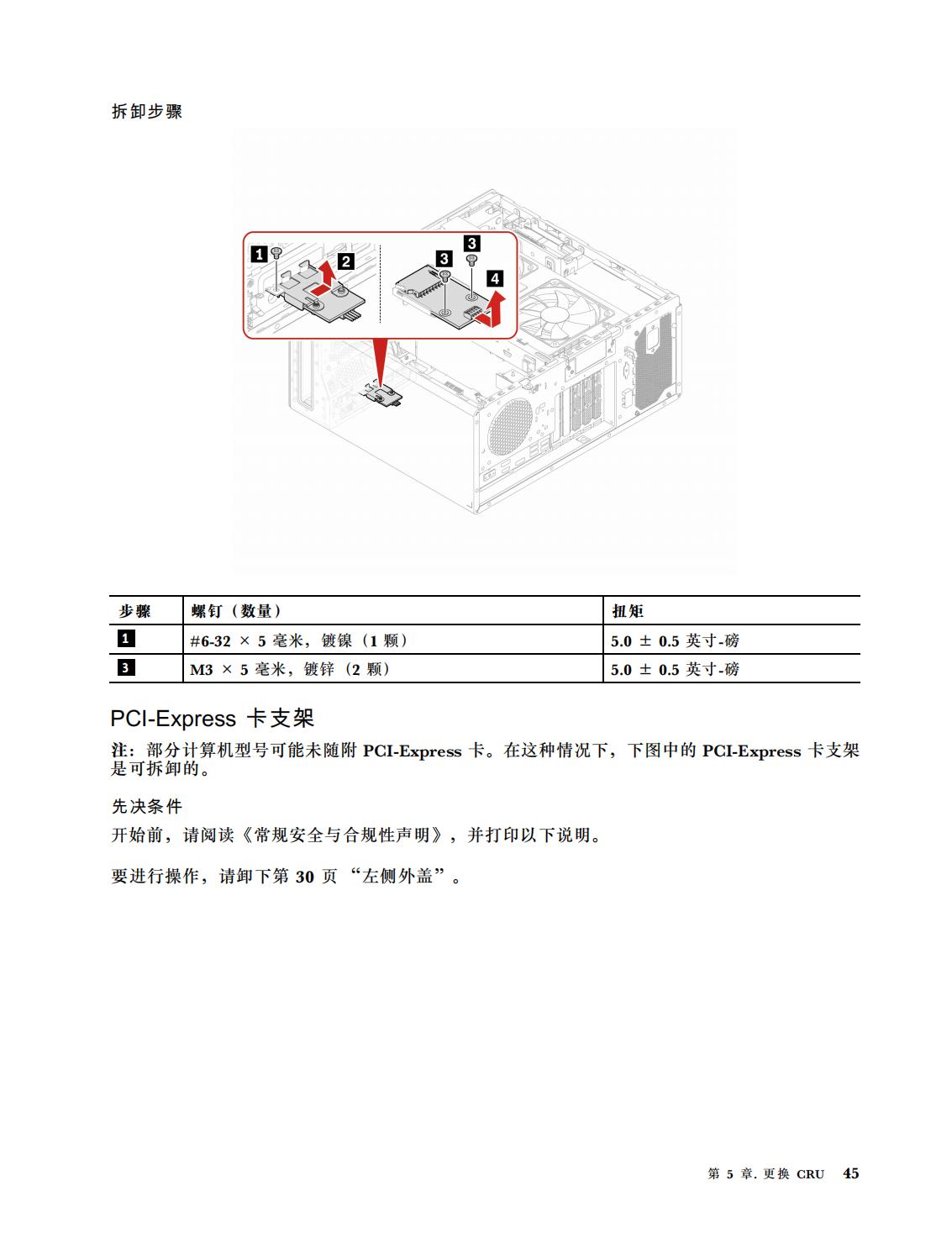 拆卸步骤

1
2
3
3
4

| 步骤 | 螺钉（数量） | 扭矩 |
|---|---|---|
| 1 | #6-32 × 5 毫米，镀镍（1 颗） | 5.0 ± 0.5 英寸-磅 |
| 3 | M3 × 5 毫米，镀锌（2 颗） | 5.0 ± 0.5 英寸-磅 |

PCI-Express 卡支架

注：部分计算机型号可能未随附 PCI-Express 卡。在这种情况下，下图中的 PCI-Express 卡支架是可拆卸的。

先决条件

开始前，请阅读《常规安全与合规性声明》，并打印以下说明。

要进行操作，请卸下第 30 页 “左侧外盖”。

第 5 章. 更换 CRU 45